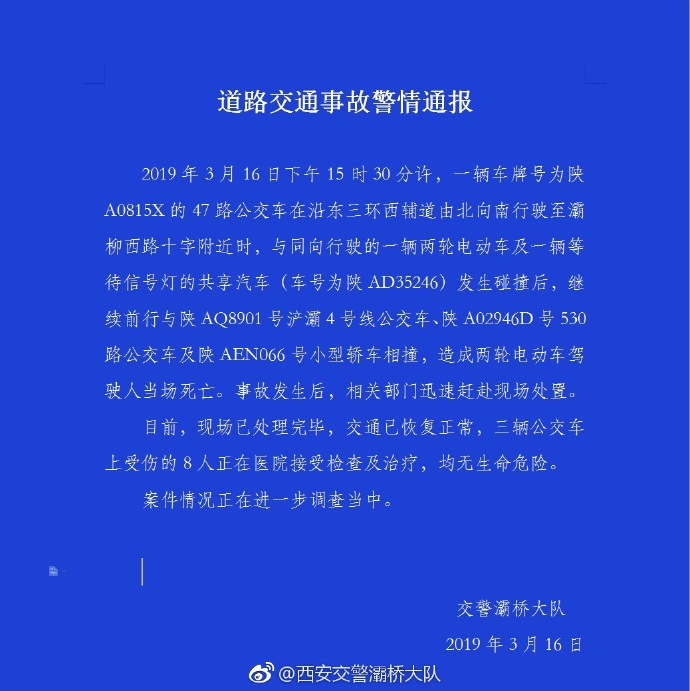 道路交通事故警情通报

2019 年 3 月 16 日下午 15 时 30 分许，一辆车牌号为陕 A0815X 的 47 路公交车在沿东三环西辅道由北向南行驶至灞柳西路十字附近时，与同向行驶的一辆两轮电动车及一辆等待信号灯的共享汽车（车号为陕 AD35246）发生碰撞后，继续前行与陕 AQ8901 号浐灞 4 号线公交车、陕 A02946D 号 530 路公交车及陕 AEN066 号小型轿车相撞，造成两轮电动车驾驶人当场死亡。事故发生后，相关部门迅速赶赴现场处置。

目前，现场已处理完毕，交通已恢复正常，三辆公交车上受伤的 8 人正在医院接受检查及治疗，均无生命危险。

案件情况正在进一步调查当中。

交警灞桥大队

2019 年 3 月 16 日

@西安交警灞桥大队